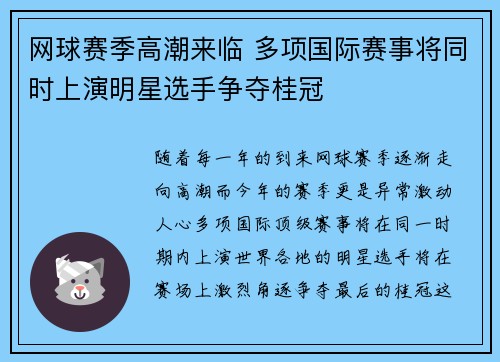 网球赛季高潮来临 多项国际赛事将同时上演明星选手争夺桂冠

随着每一年的到来网球赛季逐渐走向高潮而今年的赛季更是异常激动人心多项国际顶级赛事将在同一时期内上演世界各地的明星选手将在赛场上激烈角逐争夺最后的桂冠这